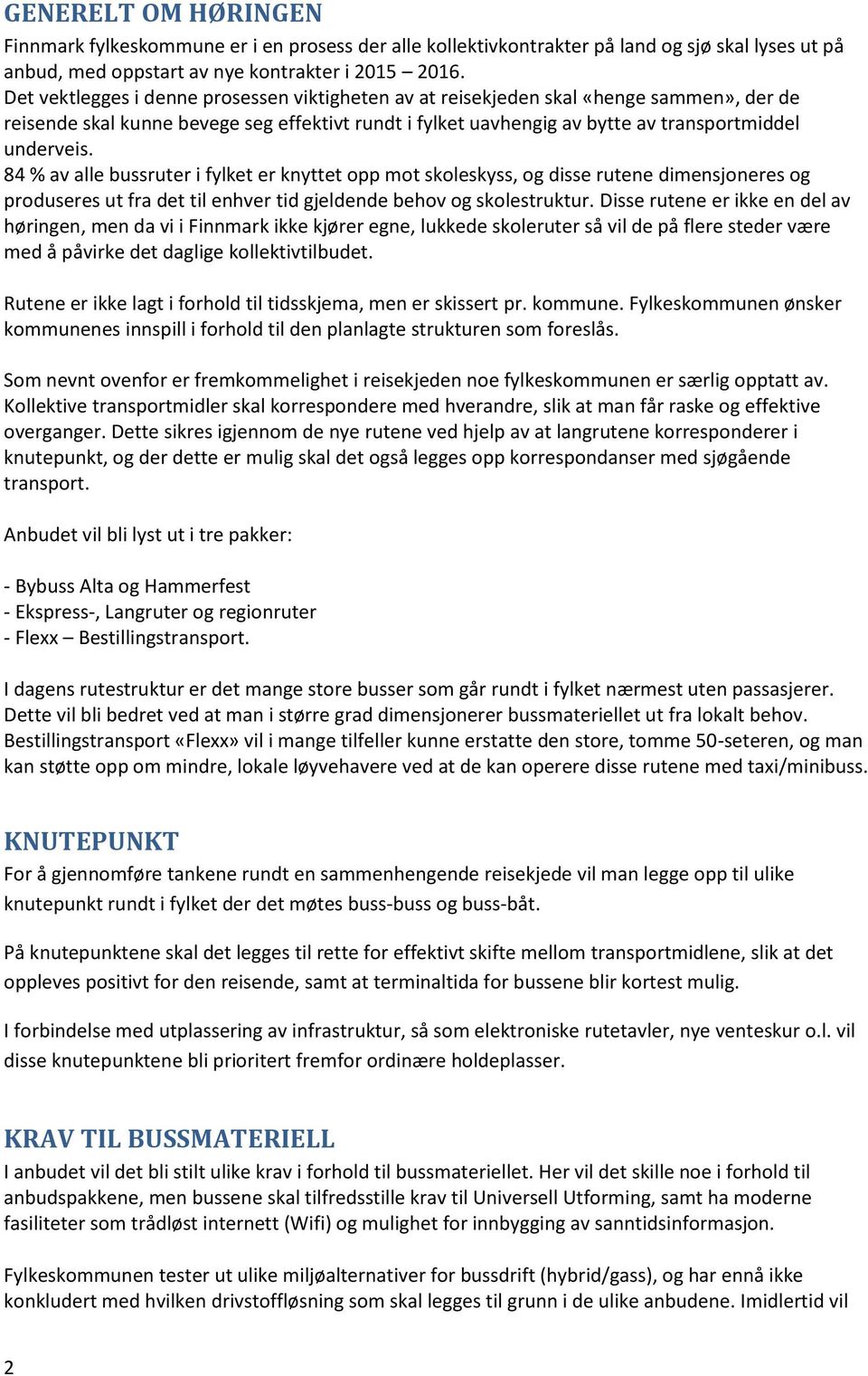 GENERELT OM HØRINGEN

Finnmark fylkeskommune er i en prosess der alle kollektivkontrakter på land og sjø skal lyses ut på anbud, med oppstart av nye kontrakter i 2015 – 2016.
Det vektlegges i denne prosessen viktigheten av at reisekjeden skal «henge sammen», der de reisende skal kunne bevege seg effektivt rundt i fylket uavhengig av bytte av transportmiddel underveis.
84 % av alle bussruter i fylket er knyttet opp mot skoleskyss, og disse rutene dimensjoneres og produseres ut fra det til enhver tid gjeldende behov og skolestruktur. Disse rutene er ikke en del av høringen, men da vi i Finnmark ikke kjører egne, lukkede skoleruter så vil de på flere steder være med å påvirke det daglige kollektivtilbudet.

Rutene er ikke lagt i forhold til tidsskjema, men er skissert pr. kommune. Fylkeskommunen ønsker kommunenes innspill i forhold til den planlagte strukturen som foreslås.

Som nevnt ovenfor er fremkommelighet i reisekjeden noe fylkeskommunen er særlig opptatt av. Kollektive transportmidler skal korrespondere med hverandre, slik at man får raske og effektive overganger. Dette sikres igjennom de nye rutene ved hjelp av at langrutene korresponderer i knutepunkt, og der dette er mulig skal det også legges opp korrespondanser med sjøgående transport.

Anbudet vil bli lyst ut i tre pakker:

- Bybuss Alta og Hammerfest
- Ekspress-, Langruter og regionruter
- Flexx – Bestillingstransport.

I dagens rutestruktur er det mange store busser som går rundt i fylket nærmest uten passasjerer. Dette vil bli bedret ved at man i større grad dimensjonerer bussmateriellet ut fra lokalt behov. Bestillingstransport «Flexx» vil i mange tilfeller kunne erstatte den store, tomme 50-seteren, og man kan støtte opp om mindre, lokale løyvehavere ved at de kan operere disse rutene med taxi/minibuss.

KNUTEPUNKT

For å gjennomføre tankene rundt en sammenhengende reisekjede vil man legge opp til ulike knutepunkt rundt i fylket der det møtes buss-buss og buss-båt.

På knutepunktene skal det legges til rette for effektivt skifte mellom transportmidlene, slik at det oppleves positivt for den reisende, samt at terminaltida for bussene blir kortest mulig.

I forbindelse med utplassering av infrastruktur, så som elektroniske rutetavler, nye venteskur o.l. vil disse knutepunktene bli prioritert fremfor ordinære holdeplasser.

KRAV TIL BUSSMATERIELL

I anbudet vil det bli stilt ulike krav i forhold til bussmateriellet. Her vil det skille noe i forhold til anbudspakkene, men bussene skal tilfredsstille krav til Universell Utforming, samt ha moderne fasiliteter som trådløst internett (Wifi) og mulighet for innbygging av sanntidsinformasjon.

Fylkeskommunen tester ut ulike miljøalternativer for bussdrift (hybrid/gass), og har ennå ikke konkludert med hvilken drivstoffløsning som skal legges til grunn i de ulike anbudene. Imidlertid vil

2